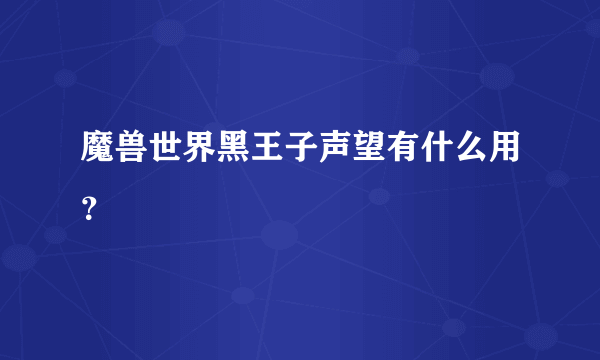 魔兽世界黑王子声望有什么用？